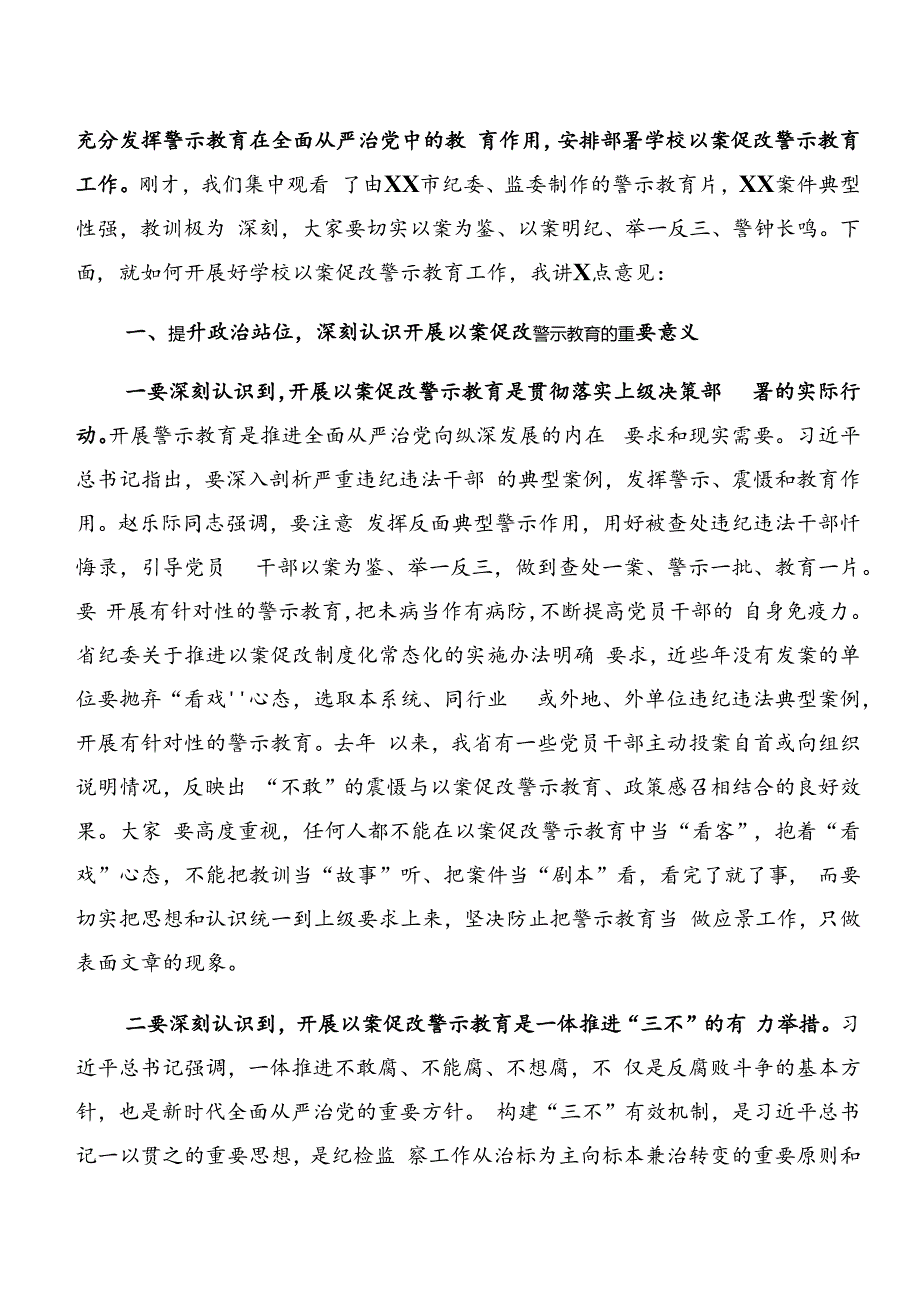 充分发挥警示教育在全面从严治党中的教 育作用，安排部署学校以案促改警示教育工作。刚才，我们集中观看 了由XX市纪委、监委制作的警示教育片，XX案件典型性强，教训极为 深刻，大家要切实以案为鉴、以案明纪、举一反三、警钟长鸣。下面，就如何开展好学校以案促改警示教育工作，我讲X点意见：

一、提升政治站位，深刻认识开展以案促改警示教育的重要意义

一要深刻认识到，开展以案促改警示教育是贯彻落实上级决策部 署的实际行动。开展警示教育是推进全面从严治党向纵深发展的内在 要求和现实需要。习近平总书记指出，要深入剖析严重违纪违法干部 的典型案例，发挥警示、震慑和教育作用。赵乐际同志强调，要注意 发挥反面典型警示作用，用好被查处违纪违法干部忏悔录，引导党员 干部以案为鉴、举一反三，做到查处一案、警示一批、教育一片。要 开展有针对性的警示教育，把未病当作有病防，不断提高党员干部的 自身免疫力。省纪委关于推进以案促改制度化常态化的实施办法明确 要求，近些年没有发案的单位要抛弃“看戏''心态，选取本系统、同行业 或外地、外单位违纪违法典型案例，开展有针对性的警示教育。去年 以来，我省有一些党员干部主动投案自首或向组织说明情况，反映出 “不敢”的震慑与以案促改警示教育、政策感召相结合的良好效果。大家 要高度重视，任何人都不能在以案促改警示教育中当“看客”，抱着“看戏”心态，不能把教训当“故事”听、把案件当“剧本”看，看完了就了事， 而要切实把思想和认识统一到上级要求上来，坚决防止把警示教育当 做应景工作，只做表面文章的现象。

二要深刻认识到，开展以案促改警示教育是一体推进“三不”的有 力举措。习近平总书记强调，一体推进不敢腐、不能腐、不想腐，不 仅是反腐败斗争的基本方针，也是新时代全面从严治党的重要方针。 构建“三不”有效机制，是习近平总书记一以贯之的重要思想，是纪检监 察工作从治标为主向标本兼治转变的重要原则和